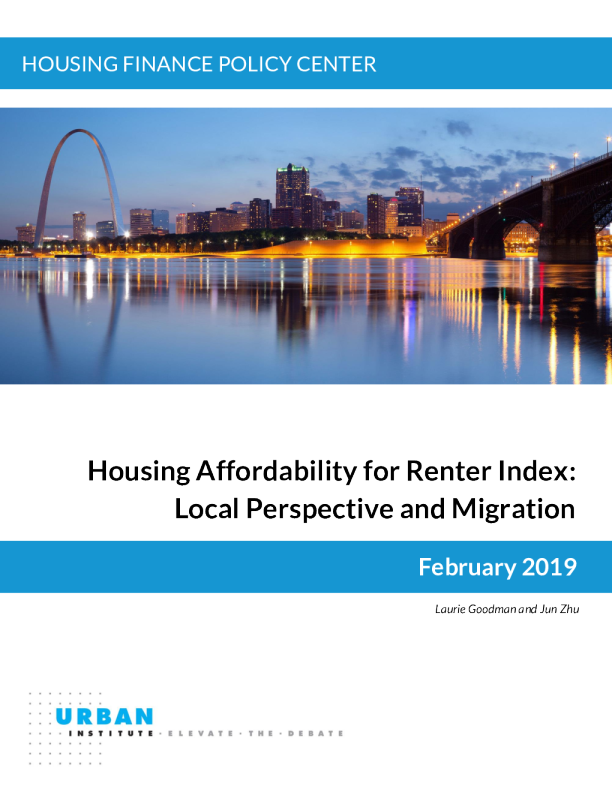 HOUSING FINANCE POLICY CENTER

Housing Affordability for Renter Index: Local Perspective and Migration

February 2019

Laurie Goodman and Jun Zhu

URBAN INSTITUTE · ELEVATE · THE · DEBATE